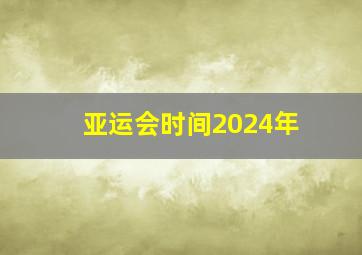 亚运会时间2024年